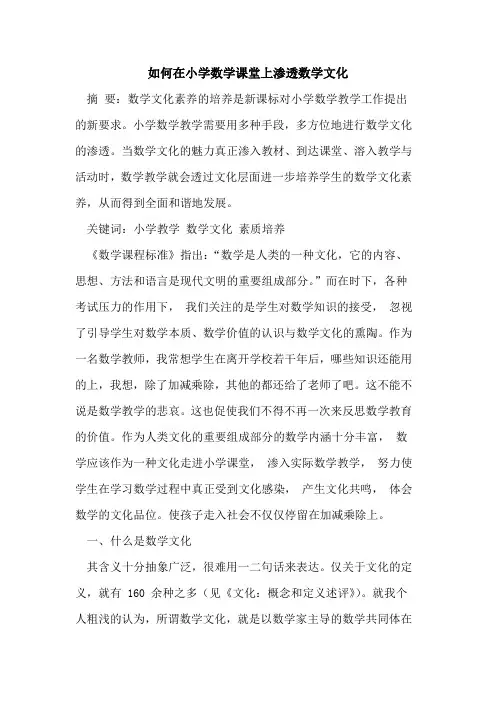 如何在小学数学课堂上渗透数学文化

摘 要：数学文化素养的培养是新课标对小学数学教学工作提出的新要求。小学数学教学需要用多种手段，多方位地进行数学文化的渗透。当数学文化的魅力真正渗入教材、到达课堂、溶入教学与活动时，数学教学就会透过文化层面进一步培养学生的数学文化素养，从而得到全面和谐地发展。

关键词：小学教学 数学文化 素质培养

《数学课程标准》指出：“数学是人类的一种文化，它的内容、思想、方法和语言是现代文明的重要组成部分。”而在时下，各种考试压力的作用下， 我们关注的是学生对数学知识的接受， 忽视了引导学生对数学本质、数学价值的认识与数学文化的熏陶。作为一名数学教师，我常想学生在离开学校若干年后，哪些知识还能用的上，我想，除了加减乘除，其他的都还给了老师了吧。这不能不说是数学教学的悲哀。这也促使我们不得不再一次来反思数学教育的价值。作为人类文化的重要组成部分的数学内涵十分丰富， 数学应该作为一种文化走进小学课堂， 渗入实际数学教学， 努力使学生在学习数学过程中真正受到文化感染， 产生文化共鸣， 体会数学的文化品位。使孩子走入社会不仅仅停留在加减乘除上。

一、什么是数学文化

其含义十分抽象广泛，很难用一二句话来表达。仅关于文化的定义，就有 160 余种之多（见《文化：概念和定义述评》)。就我个人粗浅的认为，所谓数学文化，就是以数学家主导的数学共同体在